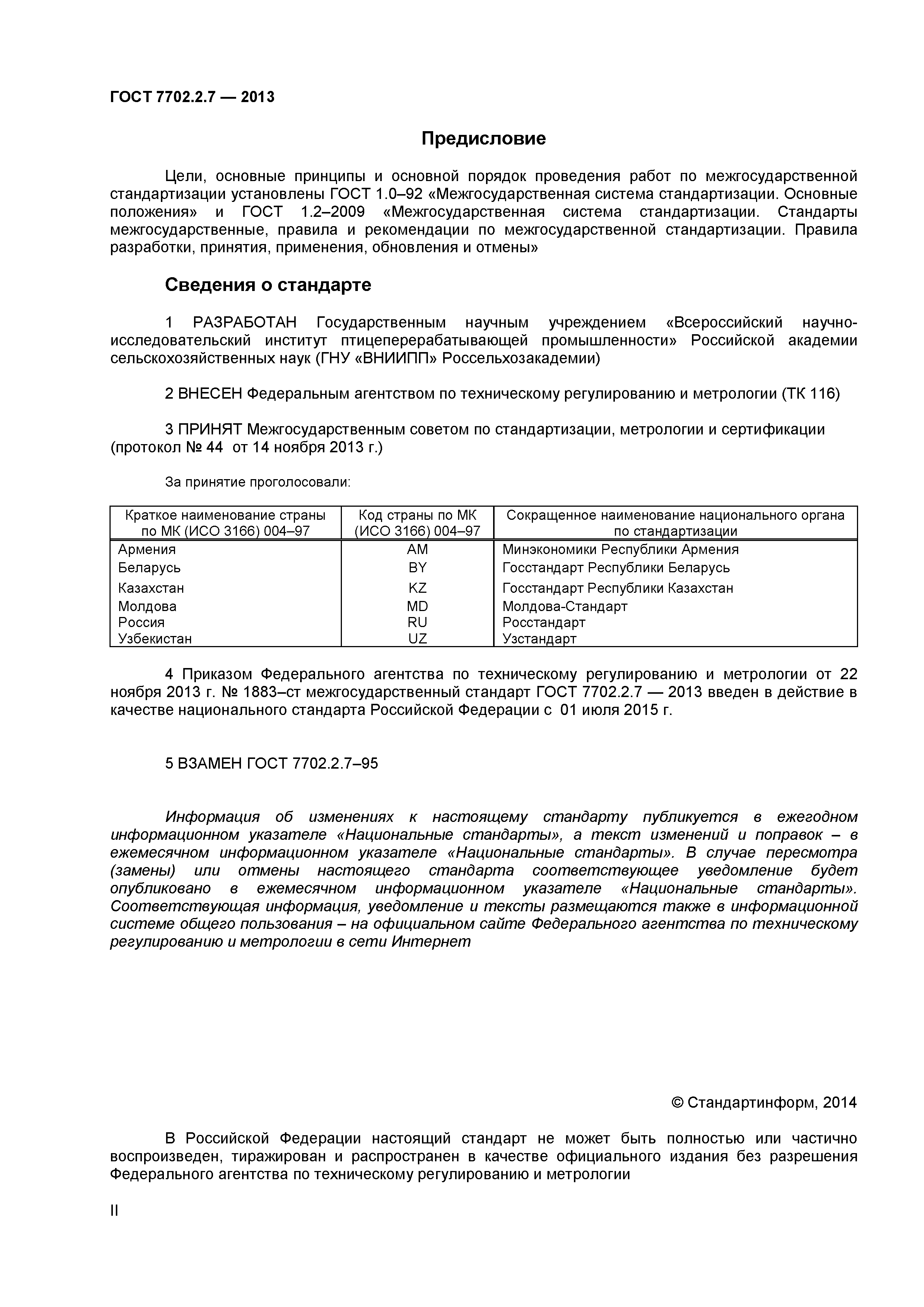 ГОСТ 7702.2.7 — 2013

Предисловие

Цели, основные принципы и основной порядок проведения работ по межгосударственной стандартизации установлены ГОСТ 1.0–92 «Межгосударственная система стандартизации. Основные положения» и ГОСТ 1.2–2009 «Межгосударственная система стандартизации. Стандарты межгосударственные, правила и рекомендации по межгосударственной стандартизации. Правила разработки, принятия, применения, обновления и отмены»

Сведения о стандарте

1 РАЗРАБОТАН Государственным научным учреждением «Всероссийский научно-исследовательский институт птицеперерабатывающей промышленности» Российской академии сельскохозяйственных наук (ГНУ «ВНИИПП» Россельхозакадемии)

2 ВНЕСЕН Федеральным агентством по техническому регулированию и метрологии (ТК 116)

3 ПРИНЯТ Межгосударственным советом по стандартизации, метрологии и сертификации (протокол № 44 от 14 ноября 2013 г.)

За принятие проголосовали:

| Краткое наименование страны по МК (ИСО 3166) 004–97 | Код страны по МК (ИСО 3166) 004–97 | Сокращенное наименование национального органа по стандартизации |
|---|---|---|
| Армения | AM | Минэкономики Республики Армения |
| Беларусь | BY | Госстандарт Республики Беларусь |
| Казахстан | KZ | Госстандарт Республики Казахстан |
| Молдова | MD | Молдова-Стандарт |
| Россия | RU | Росстандарт |
| Узбекистан | UZ | Узстандарт |

4 Приказом Федерального агентства по техническому регулированию и метрологии от 22 ноября 2013 г. № 1883–ст межгосударственный стандарт ГОСТ 7702.2.7 — 2013 введен в действие в качестве национального стандарта Российской Федерации с 01 июля 2015 г.

5 ВЗАМЕН ГОСТ 7702.2.7–95

Информация об изменениях к настоящему стандарту публикуется в ежегодном информационном указателе «Национальные стандарты», а текст изменений и поправок – в ежемесячном информационном указателе «Национальные стандарты». В случае пересмотра (замены) или отмены настоящего стандарта соответствующее уведомление будет опубликовано в ежемесячном информационном указателе «Национальные стандарты». Соответствующая информация, уведомление и тексты размещаются также в информационной системе общего пользования – на официальном сайте Федерального агентства по техническому регулированию и метрологии в сети Интернет

© Стандартинформ, 2014

В Российской Федерации настоящий стандарт не может быть полностью или частично воспроизведен, тиражирован и распространен в качестве официального издания без разрешения Федерального агентства по техническому регулированию и метрологии

II